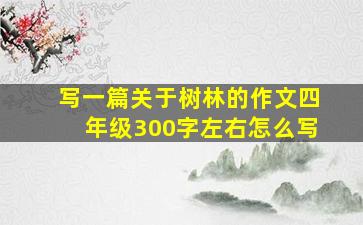 写一篇关于树林的作文四年级300字左右怎么写